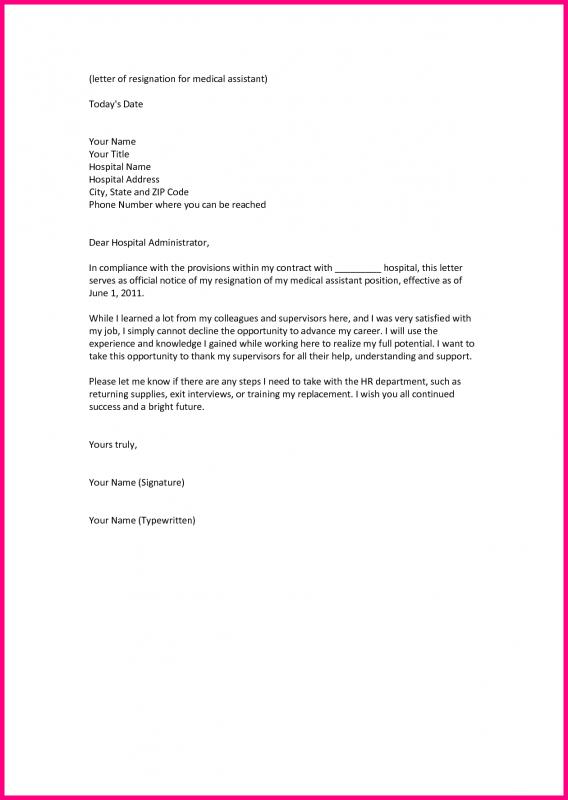 (letter of resignation for medical assistant)

Today's Date

Your Name
Your Title
Hospital Name
Hospital Address
City, State and ZIP Code
Phone Number where you can be reached

Dear Hospital Administrator,

In compliance with the provisions within my contract with _________ hospital, this letter serves as official notice of my resignation of my medical assistant position, effective as of June 1, 2011.

While I learned a lot from my colleagues and supervisors here, and I was very satisfied with my job, I simply cannot decline the opportunity to advance my career. I will use the experience and knowledge I gained while working here to realize my full potential. I want to take this opportunity to thank my supervisors for all their help, understanding and support.

Please let me know if there are any steps I need to take with the HR department, such as returning supplies, exit interviews, or training my replacement. I wish you all continued success and a bright future.

Yours truly,

Your Name (Signature)

Your Name (Typewritten)